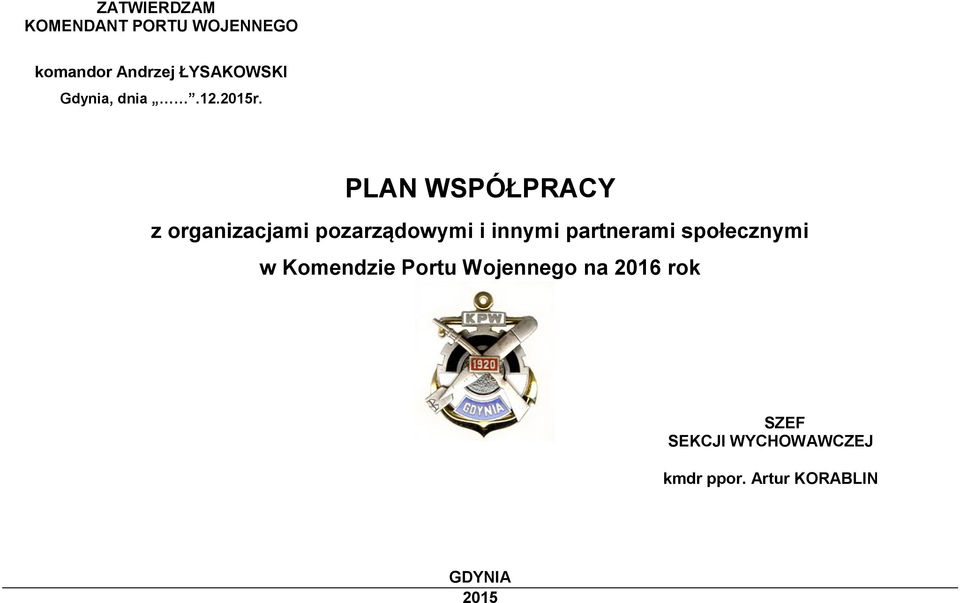 ZATWIERDZAM
KOMENDANT PORTU WOJENNEGO

komandor Andrzej ŁYSAKOWSKI

Gdynia, dnia „……”.12.2015r.

PLAN WSPÓŁPRACY

z organizacjami pozarządowymi i innymi partnerami społecznymi
w Komendzie Portu Wojennego na 2016 rok

KPW
1920
GDYNIA

SZEF
SEKCJI WYCHOWAWCZEJ

kmdr ppor. Artur KORABLIN

GDYNIA
2015